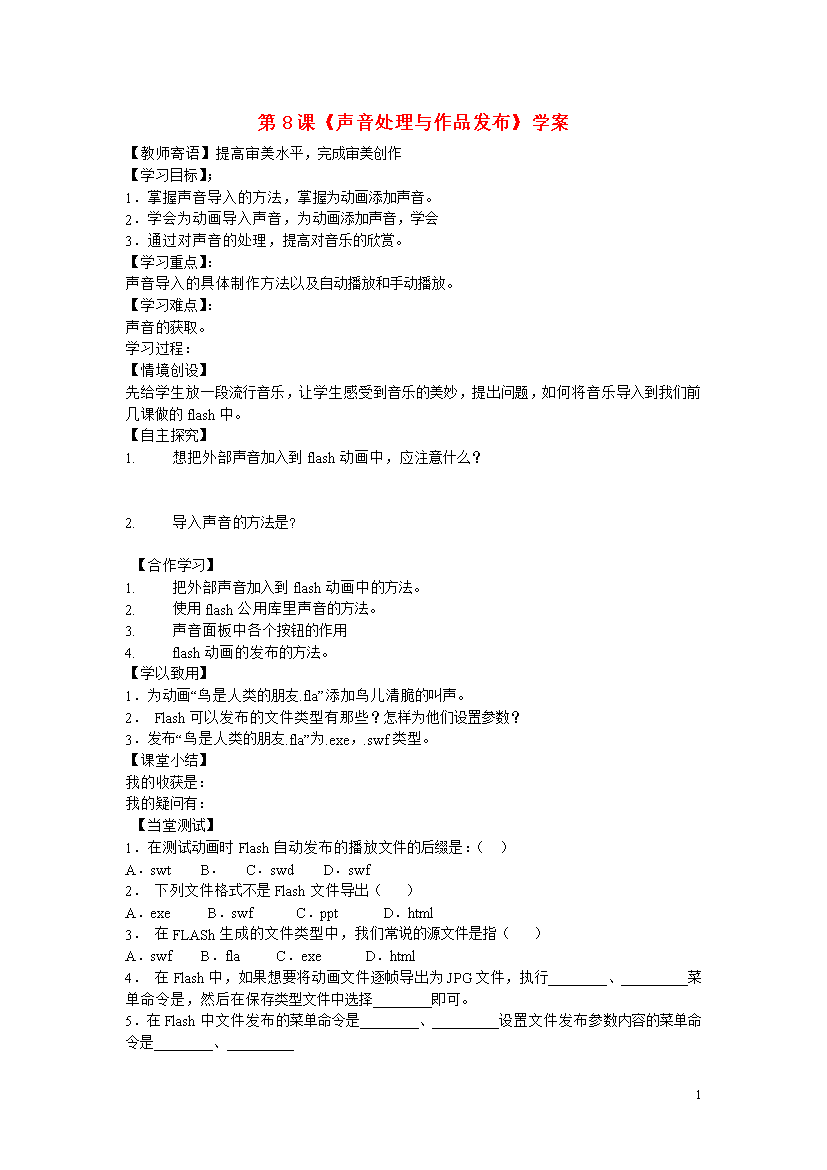 第 8 课《声音处理与作品发布》学案

【教师寄语】提高审美水平，完成审美创作
【学习目标】:
1．掌握声音导入的方法，掌握为动画添加声音。
2．学会为动画导入声音，为动画添加声音，学会
3．通过对声音的处理，提高对音乐的欣赏。
【学习重点】:
声音导入的具体制作方法以及自动播放和手动播放。
【学习难点】:
声音的获取。
学习过程：
【情境创设】
先给学生放一段流行音乐，让学生感受到音乐的美妙，提出问题，如何将音乐导入到我们前几课做的 flash 中。
【自主探究】
1. 想把外部声音加入到 flash 动画中，应注意什么？

2. 导入声音的方法是?

【合作学习】
1. 把外部声音加入到 flash 动画中的方法。
2. 使用 flash 公用库里声音的方法。
3. 声音面板中各个按钮的作用
4. flash 动画的发布的方法。
【学以致用】
1．为动画“鸟是人类的朋友.fla”添加鸟儿清脆的叫声。
2． Flash 可以发布的文件类型有那些？怎样为他们设置参数？
3．发布“鸟是人类的朋友.fla”为.exe，.swf 类型。
【课堂小结】
我的收获是：
我的疑问有：
【当堂测试】
1．在测试动画时 Flash 自动发布的播放文件的后缀是：（ ）
A．swt B． C．swd D．swf
2． 下列文件格式不是 Flash 文件导出（ ）
A．exe B．swf C．ppt D．html
3． 在 FLASh 生成的文件类型中，我们常说的源文件是指（ ）
A．swf B．fla C．exe D．html
4． 在 Flash 中，如果想要将动画文件逐帧导出为 JPG 文件，执行________、_________菜单命令是，然后在保存类型文件中选择________即可。
5．在 Flash 中文件发布的菜单命令是________、_________设置文件发布参数内容的菜单命令是________、_________

1